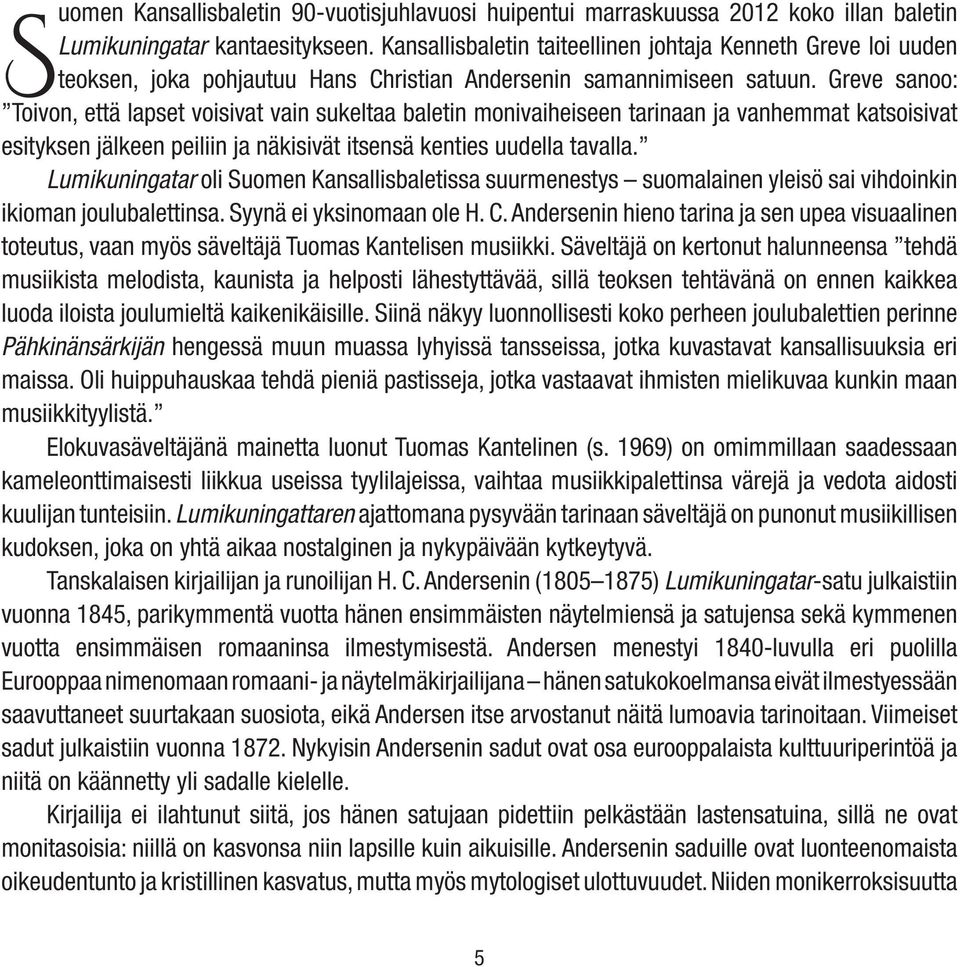 Suomen Kansallisbaletin 90-vuotisjuhlavuosi huipentui marraskuussa 2012 koko illan baletin Lumikuningatar kantaesitykseen. Kansallisbaletin taiteellinen johtaja Kenneth Greve loi uuden teoksen, joka pohjautuu Hans Christian Andersenin samannimiseen satuun. Greve sanoo: ”Toivon, että lapset voisivat vain sukeltaa baletin monivaiheiseen tarinaan ja vanhemmat katsoisivat esityksen jälkeen peiliin ja näkisivät itsensä kenties uudella tavalla.”

Lumikuningatar oli Suomen Kansallisbaletissa suurmenestys – suomalainen yleisö sai vihdoinkin ikioman joulubalettinsa. Syynä ei yksinomaan ole H. C. Andersenin hieno tarina ja sen upea visuaalinen toteutus, vaan myös säveltäjä Tuomas Kantelisen musiikki. Säveltäjä on kertonut halunneensa ”tehdä musiikista melodista, kaunista ja helposti lähestyttävää, sillä teoksen tehtävänä on ennen kaikkea luoda iloista joulumieltä kaikenikäisille. Siinä näkyy luonnollisesti koko perheen joulubalettien perinne Pähkinänsärkijän hengessä muun muassa lyhyissä tansseissa, jotka kuvastavat kansallisuuksia eri maissa. Oli huippuhauskaa tehdä pieniä pastisseja, jotka vastaavat ihmisten mielikuvaa kunkin maan musiikkityylistä.”

Elokuvasäveltäjänä mainetta luonut Tuomas Kantelinen (s. 1969) on omimmillaan saadessaan kameleonttimaisesti liikkua useissa tyylilajeissa, vaihtaa musiikkipalettinsa värejä ja vedota aidosti kuulijan tunteisiin. Lumikuningattaren ajattomana pysyvään tarinaan säveltäjä on punonut musiikillisen kudoksen, joka on yhtä aikaa nostalginen ja nykypäivään kytkeytyvä.

Tanskalaisen kirjailijan ja runoilijan H. C. Andersenin (1805–1875) Lumikuningatar-satu julkaistiin vuonna 1845, parikymmentä vuotta hänen ensimmäisten näytelmiensä ja satujensa sekä kymmenen vuotta ensimmäisen romaaninsa ilmestymisestä. Andersen menestyi 1840-luvulla eri puolilla Eurooppaa nimenomaan romaani- ja näytelmäkirjailijana – hänen satukokoelmansa eivät ilmestyessään saavuttaneet suurtakaan suosiota, eikä Andersen itse arvostanut näitä lumoavia tarinoitaan. Viimeiset sadut julkaistiin vuonna 1872. Nykyisin Andersenin sadut ovat osa eurooppalaista kulttuuriperintöä ja niitä on käännetty yli sadalle kielelle.

Kirjailija ei ilahtunut siitä, jos hänen satujaan pidettiin pelkästään lastensatuina, sillä ne ovat monitasoisia: niillä on kasvonsa niin lapsille kuin aikuisille. Andersenin saduille ovat luonteenomaista oikeudentunto ja kristillinen kasvatus, mutta myös mytologiset ulottuvuudet. Niiden monikerroksisuutta

5